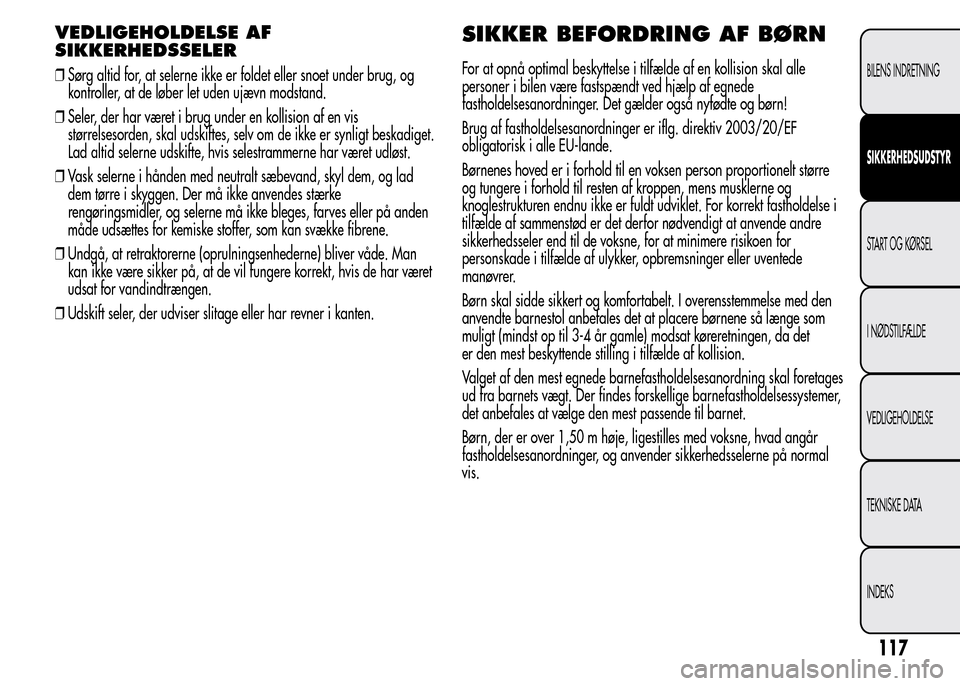 VEDLIGEHOLDELSE AF SIKKERHEDSSELER

❒ Sørg altid for, at selerne ikke er foldet eller snoet under brug, og kontroller, at de løber let uden ujævn modstand.

❒ Seler, der har været i brug under en kollision af en vis størrelsesorden, skal udskiftes, selv om de ikke er synligt beskadiget. Lad altid selerne udskifte, hvis selestrammerne har været udløst.

❒ Vask selerne i hånden med neutralt sæbevand, skyl dem, og lad dem tørre i skyggen. Der må ikke anvendes stærke rengøringsmidler, og selerne må ikke bleges, farves eller på anden måde udsættes for kemiske stoffer, som kan svække fibrene.

❒ Undgå, at retraktorerne (oprulningsenhederne) bliver våde. Man kan ikke være sikker på, at de vil fungere korrekt, hvis de har været udsat for vandindtrængen.

❒ Udskift seler, der udviser slitage eller har revner i kanten.

SIKKER BEFORDRING AF BØRN

For at opnå optimal beskyttelse i tilfælde af en kollision skal alle personer i bilen være fastspændt ved hjælp af egnede fastholdelsesanordninger. Det gælder også nyfødte og børn!

Brug af fastholdelsesanordninger er iflg. direktiv 2003/20/EF obligatorisk i alle EU-lande.

Børnenes hoved er i forhold til en voksen person proportionelt større og tungere i forhold til resten af kroppen, mens musklerne og knoglestrukturen endnu ikke er fuldt udviklet. For korrekt fastholdelse i tilfælde af sammenstød er det derfor nødvendigt at anvende andre sikkerhedsseler end til de voksne, for at minimere risikoen for personskade i tilfælde af ulykker, opbremsninger eller uventede manøvrer.

Børn skal sidde sikkert og komfortabelt. I overensstemmelse med den anvendte barnestol anbefales det at placere børnene så længe som muligt (mindst op til 3-4 år gamle) modsat køreretningen, da det er den mest beskyttende stilling i tilfælde af kollision.

Valget af den mest egnede barnefastholdelsesanordning skal foretages ud fra barnets vægt. Der findes forskellige barnefastholdelsessystemer, det anbefales at vælge den mest passende til barnet.

Børn, der er over 1,50 m høje, ligestilles med voksne, hvad angår fastholdelsesanordninger, og anvender sikkerhedsselerne på normal vis.

BILENS INDRETNING
SIKKERHEDSUDSTYR
START OG KØRSEL
I NØDSTILFÆLDE
VEDLIGEHOLDELSE
TEKNISKE DATA
INDEKS

117

carmanualsonline.info